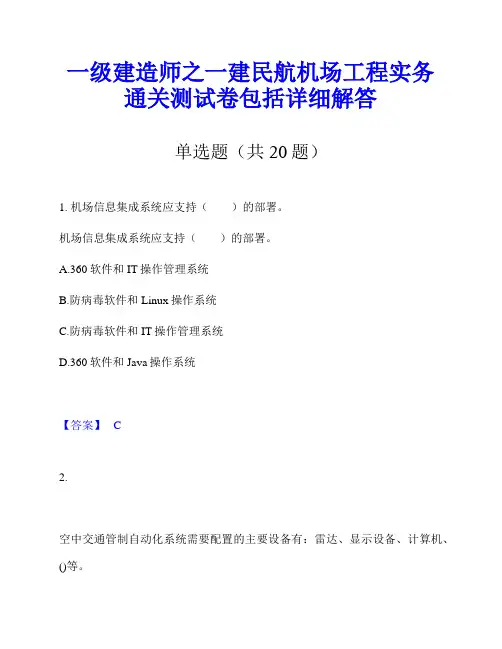 一级建造师之一建民航机场工程实务通关测试卷包括详细解答

单选题（共 20 题）

1. 机场信息集成系统应支持（　　）的部署。

机场信息集成系统应支持（　　）的部署。

A.360 软件和 IT 操作管理系统

B.防病毒软件和 Linux 操作系统

C.防病毒软件和 IT 操作管理系统

D.360 软件和 Java 操作系统

【答案】 C

2.

空中交通管制自动化系统需要配置的主要设备有：雷达、显示设备、计算机、()等。